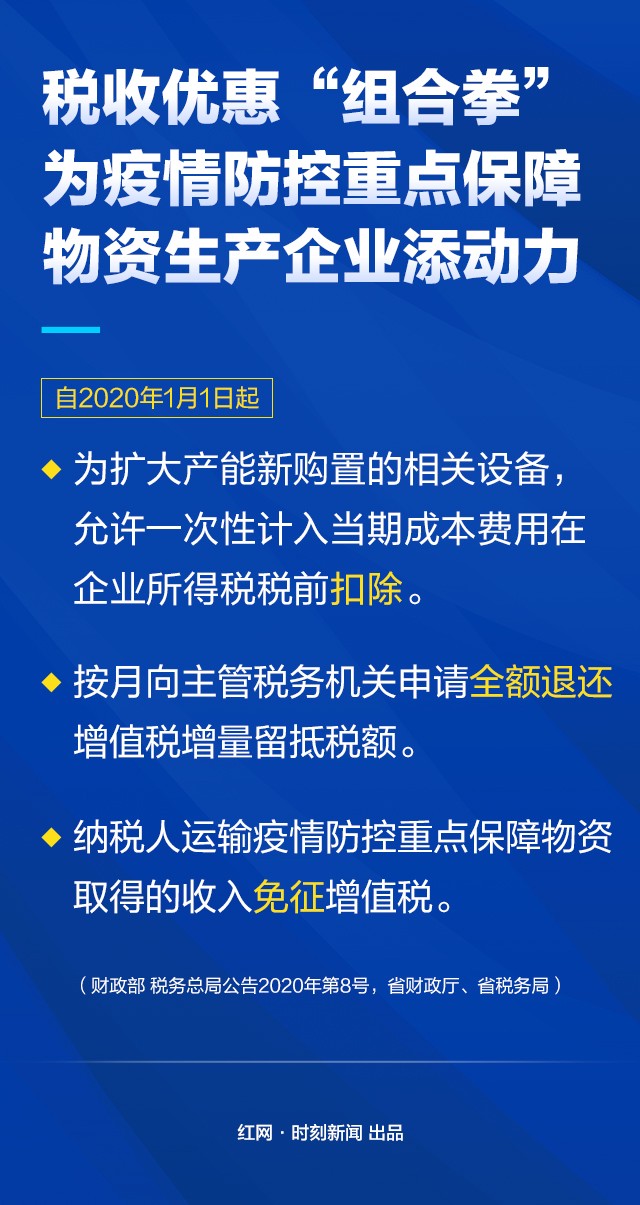 税收优惠“组合拳”为疫情防控重点保障物资生产企业添动力

自2020年1月1日起

◆ 为扩大产能新购置的相关设备，允许一次性计入当期成本费用在企业所得税税前扣除。

◆ 按月向主管税务机关申请全额退还增值税增量留抵税额。

◆ 纳税人运输疫情防控重点保障物资取得的收入免征增值税。

（财政部 税务总局公告2020年第8号，省财政厅、省税务局）

红网 · 时刻新闻 出品